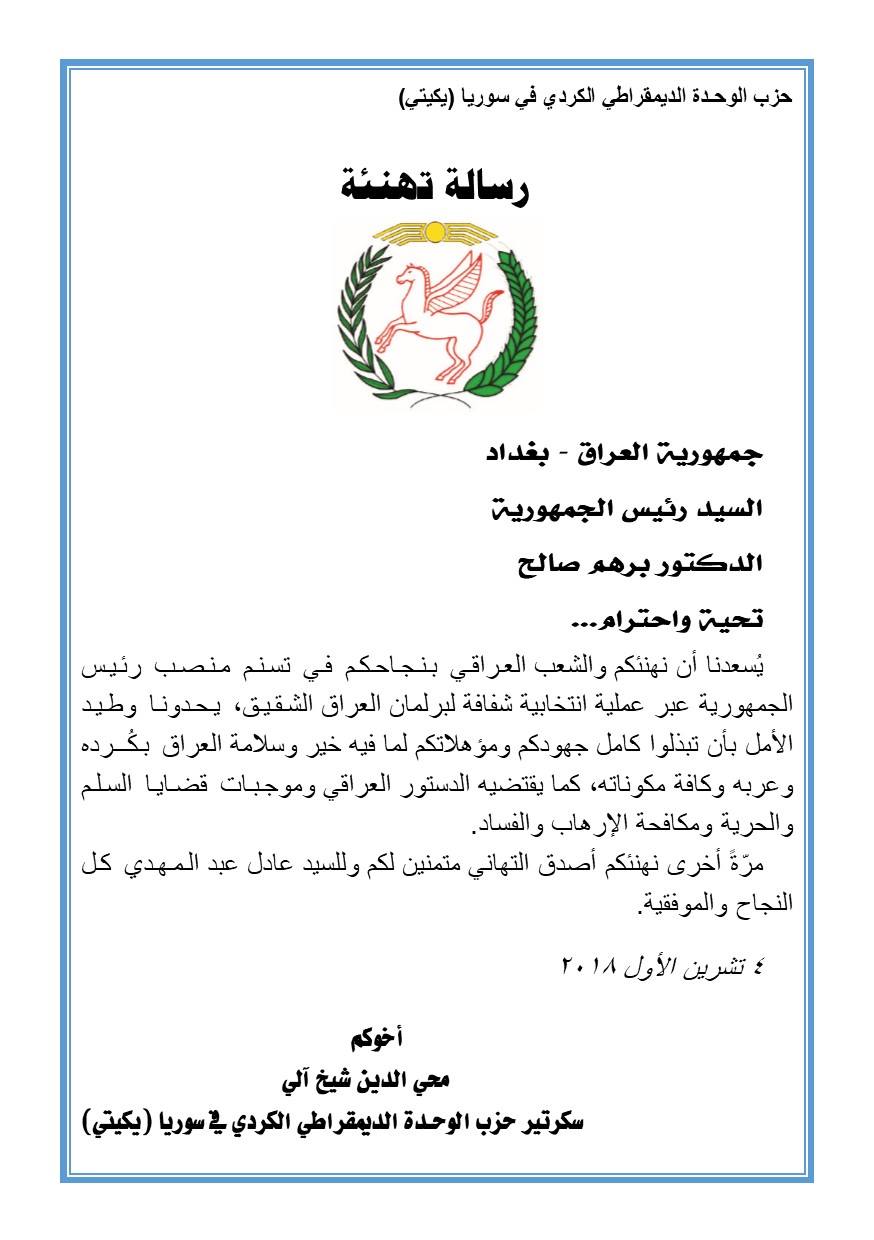 حزب الوحدة الديمقراطي الكردي في سوريا (يكيتي)

رسالة تهنئة

جمهورية العراق - بغداد

السيد رئيس الجمهورية

الدكتور برهم صالح

تحية واحترام...

يُسعدنا أن نهنئكم والشعب العراقي بنجاحكم في تسنم منصب رئيس الجمهورية عبر عملية انتخابية شفافة لبرلمان العراق الشقيق، يحدونا وطيد الأمل بأن تبذلوا كامل جهودكم ومؤهلاتكم لما فيه خير وسلامة العراق بكُرده وعربه وكافة مكوناته، كما يقتضيه الدستور العراقي وموجبات قضايا السلم والحرية ومكافحة الإرهاب والفساد.

مرّةً أخرى نهنئكم أصدق التهاني متمنين لكم وللسيد عادل عبد المهدي كل النجاح والموفقية.

٤ تشرين الأول ٢٠١٨

أخوكم
محي الدين شيخ آلي
سكرتير حزب الوحدة الديمقراطي الكردي في سوريا (يكيتي)